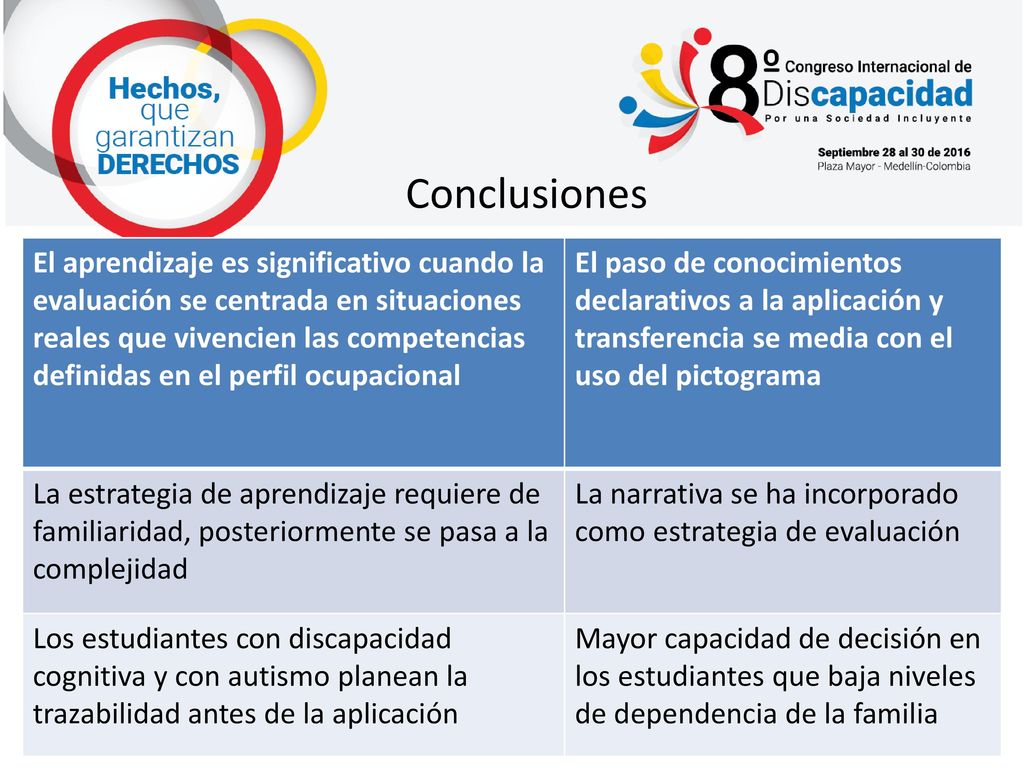 Hechos, que garantizan DERECHOS

8º Congreso Internacional de Discapacidad
Por una Sociedad Incluyente

Septiembre 28 al 30 de 2016
Plaza Mayor - Medellín-Colombia

Conclusiones

| El aprendizaje es significativo cuando la evaluación se centrada en situaciones reales que vivencien las competencias definidas en el perfil ocupacional | El paso de conocimientos declarativos a la aplicación y transferencia se media con el uso del pictograma |
|---|---|
| La estrategia de aprendizaje requiere de familiaridad, posteriormente se pasa a la complejidad | La narrativa se ha incorporado como estrategia de evaluación |
| Los estudiantes con discapacidad cognitiva y con autismo planean la trazabilidad antes de la aplicación | Mayor capacidad de decisión en los estudiantes que baja niveles de dependencia de la familia |